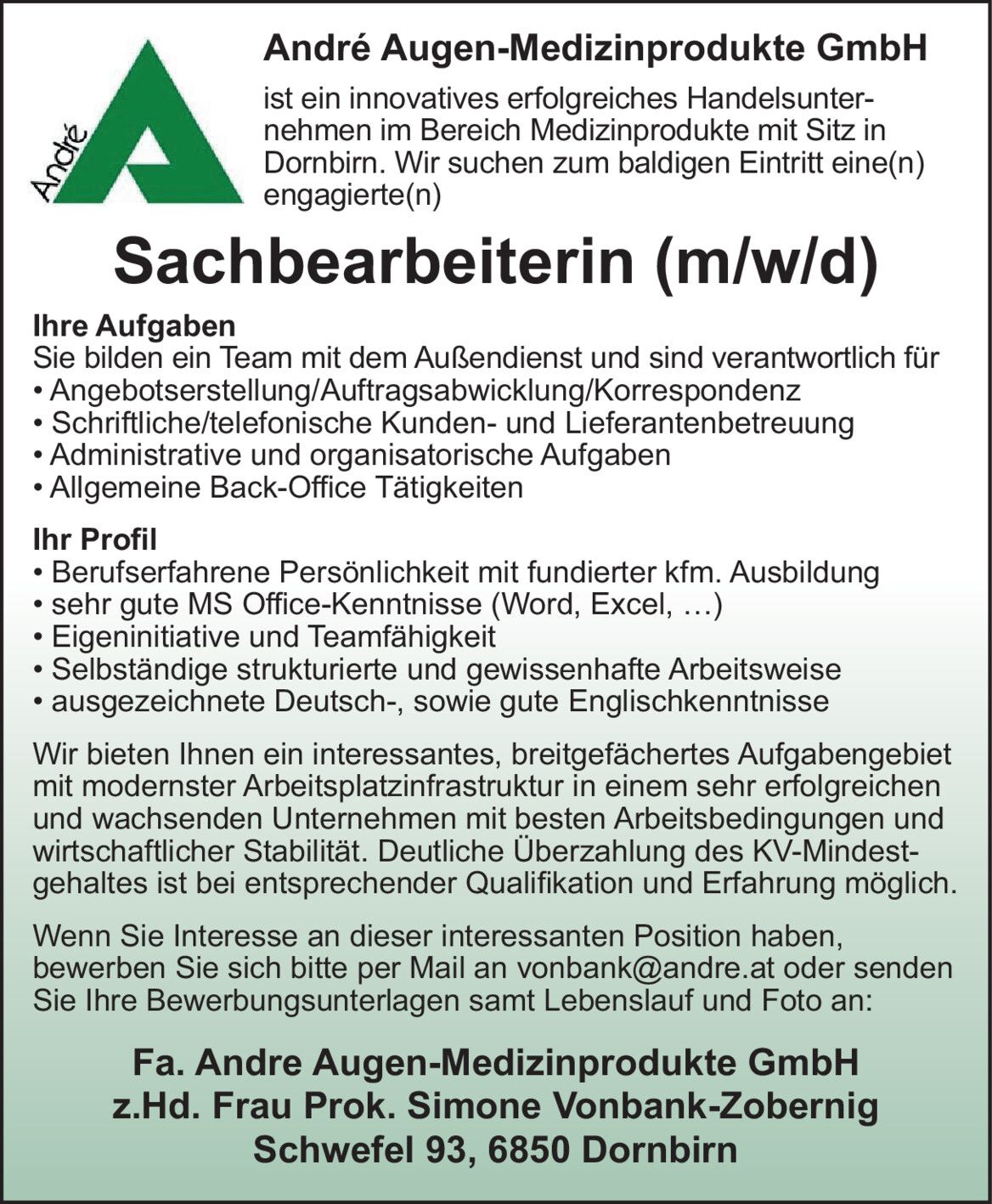 André

André Augen-Medizinprodukte GmbH

ist ein innovatives erfolgreiches Handelsunternehmen im Bereich Medizinprodukte mit Sitz in Dornbirn. Wir suchen zum baldigen Eintritt eine(n) engagierte(n)

Sachbearbeiterin (m/w/d)

Ihre Aufgaben
Sie bilden ein Team mit dem Außendienst und sind verantwortlich für
• Angebotserstellung/Auftragsabwicklung/Korrespondenz
• Schriftliche/telefonische Kunden- und Lieferantenbetreuung
• Administrative und organisatorische Aufgaben
• Allgemeine Back-Office Tätigkeiten

Ihr Profil
• Berufserfahrene Persönlichkeit mit fundierter kfm. Ausbildung
• sehr gute MS Office-Kenntnisse (Word, Excel, …)
• Eigeninitiative und Teamfähigkeit
• Selbständige strukturierte und gewissenhafte Arbeitsweise
• ausgezeichnete Deutsch-, sowie gute Englischkenntnisse

Wir bieten Ihnen ein interessantes, breitgefächertes Aufgabengebiet mit modernster Arbeitsplatzinfrastruktur in einem sehr erfolgreichen und wachsenden Unternehmen mit besten Arbeitsbedingungen und wirtschaftlicher Stabilität. Deutliche Überzahlung des KV-Mindestgehaltes ist bei entsprechender Qualifikation und Erfahrung möglich.

Wenn Sie Interesse an dieser interessanten Position haben, bewerben Sie sich bitte per Mail an vonbank@andre.at oder senden Sie Ihre Bewerbungsunterlagen samt Lebenslauf und Foto an:

Fa. Andre Augen-Medizinprodukte GmbH
z.Hd. Frau Prok. Simone Vonbank-Zobernig
Schwefel 93, 6850 Dornbirn